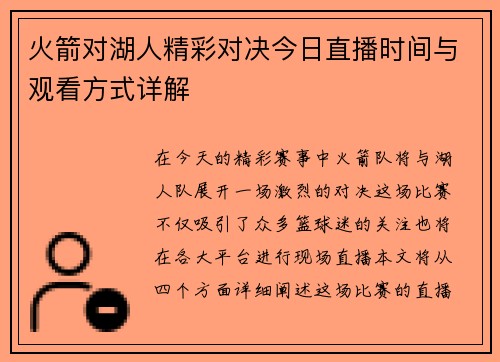 火箭对湖人精彩对决今日直播时间与观看方式详解

在今天的精彩赛事中火箭队将与湖人队展开一场激烈的对决这场比赛不仅吸引了众多篮球迷的关注也将在各大平台进行现场直播本文将从四个方面详细阐述这场比赛的直播